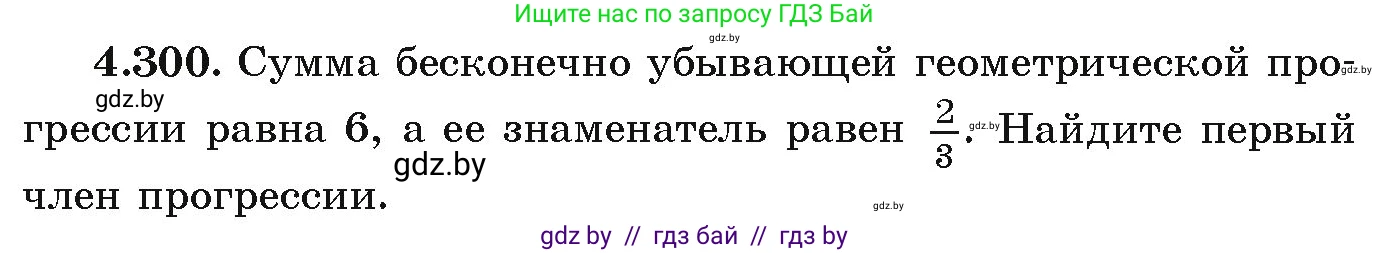 Ищите нас по запросу ГДЗ Бай

gdz.by

**4.300.** Сумма бесконечно убывающей геометрической прогрессии равна 6, а ее знаменатель равен $\frac{2}{3}$. Найдите первый член прогрессии.

gdz.by gdz.by gdz.by gdz.by gdz.by

gdz by // гдз бай // гдз by